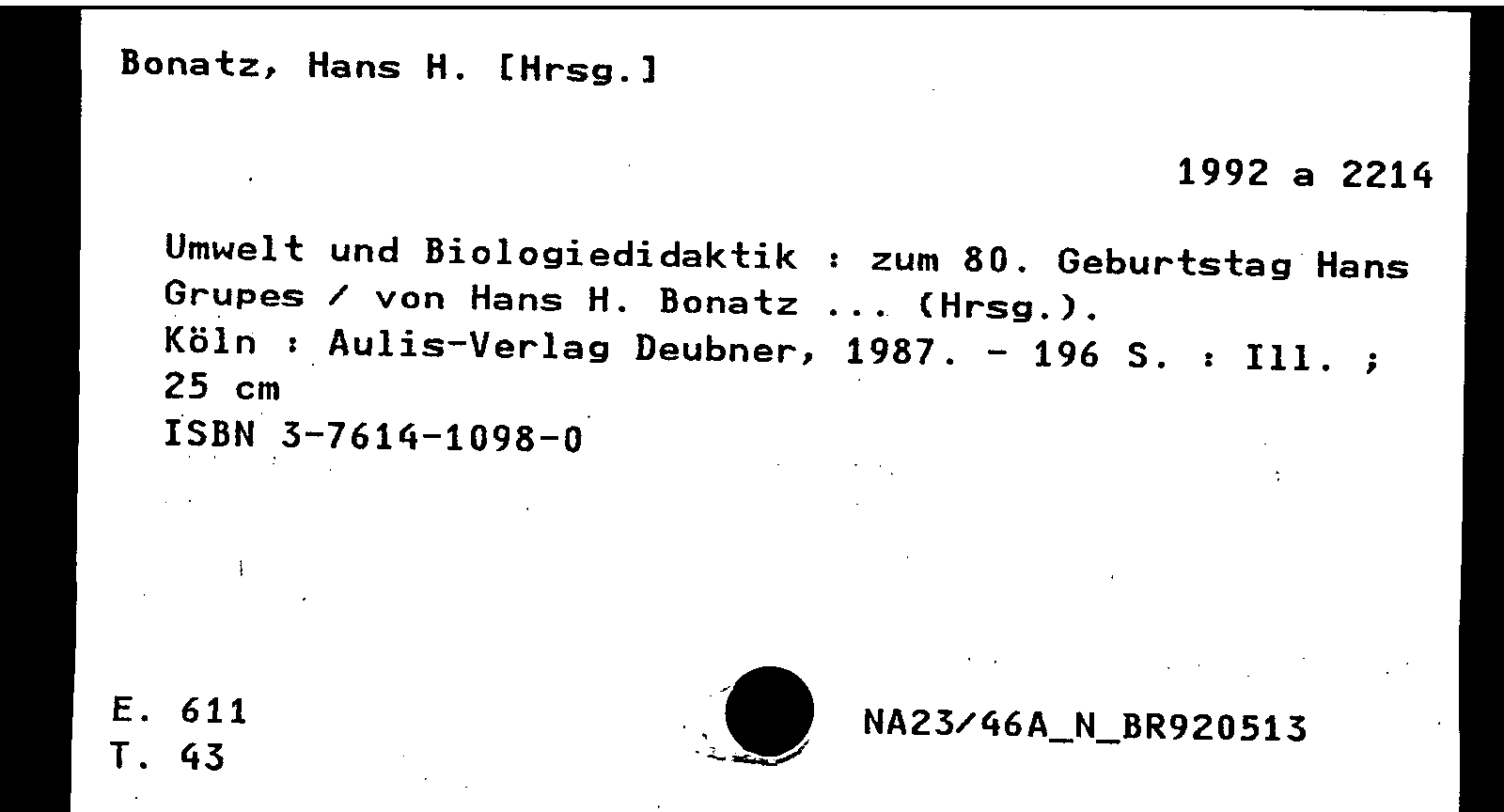 Bonatz, Hans H. [Hrsg.]

1992 a 2214

Umwelt und Biologiedidaktik : zum 80. Geburtstag Hans Grupes / von Hans H. Bonatz ... (Hrsg.).
Köln : Aulis-Verlag Deubner, 1987. - 196 S. : Ill. ; 25 cm
ISBN 3-7614-1098-0

E. 611
T. 43

NA23/46A_N_BR920513